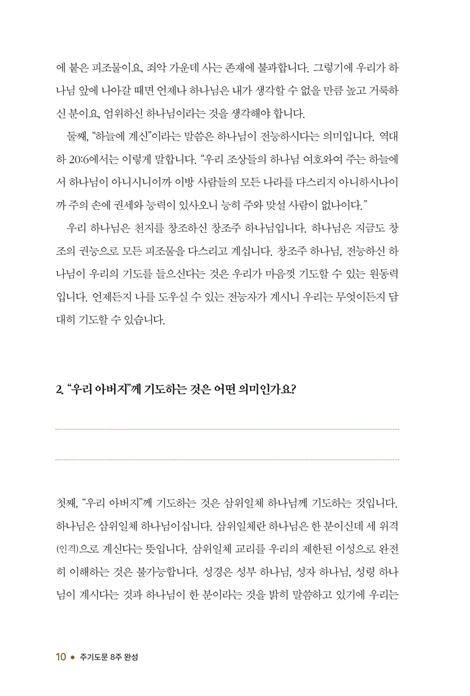 에 붙은 피조물이요, 죄악 가운데 사는 존재에 불과합니다. 그렇기에 우리가 하나님 앞에 나아갈 때면 언제나 하나님은 내가 생각할 수 없을 만큼 높고 거룩하신 분이요, 엄위하신 하나님이라는 것을 생각해야 합니다.

둘째, "하늘에 계신"이라는 말씀은 하나님이 전능하시다는 의미입니다. 역대하 20:6에서는 이렇게 말합니다. "우리 조상들의 하나님 여호와여 주는 하늘에서 하나님이 아니시니이까 이방 사람들의 모든 나라를 다스리지 아니하시나이까 주의 손에 권세와 능력이 있사오니 능히 주와 맞설 사람이 없나이다."

우리 하나님은 천지를 창조하신 창조주 하나님입니다. 하나님은 지금도 창조의 권능으로 모든 피조물을 다스리고 계십니다. 창조주 하나님, 전능하신 하나님이 우리의 기도를 들으신다는 것은 우리가 마음껏 기도할 수 있는 원동력입니다. 언제든지 나를 도우실 수 있는 전능자가 계시니 우리는 무엇이든지 담대히 기도할 수 있습니다.

2. "우리 아버지"께 기도하는 것은 어떤 의미인가요?

첫째, "우리 아버지"께 기도하는 것은 삼위일체 하나님께 기도하는 것입니다. 하나님은 삼위일체 하나님이십니다. 삼위일체란 하나님은 한 분이신데 세 위격(인격)으로 계신다는 뜻입니다. 삼위일체 교리를 우리의 제한된 이성으로 완전히 이해하는 것은 불가능합니다. 성경은 성부 하나님, 성자 하나님, 성령 하나님이 계시다는 것과 하나님이 한 분이라는 것을 밝히 말씀하고 있기에 우리는

10 • 주기도문 8주 완성